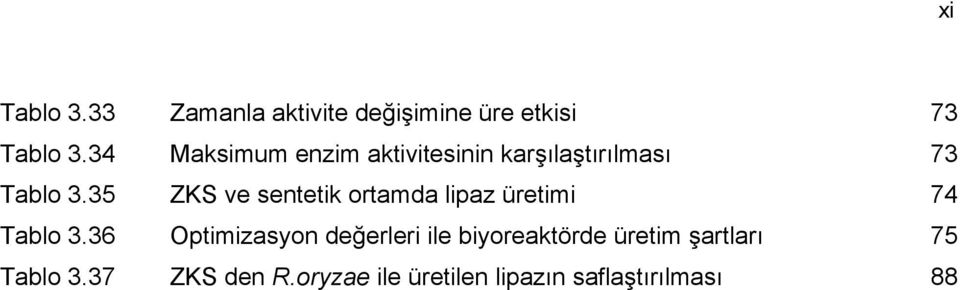 xi

| | | |
|---|---|---|
| Tablo 3.33 | Zamanla aktivite değişimine üre etkisi | 73 |
| Tablo 3.34 | Maksimum enzim aktivitesinin karşılaştırılması | 73 |
| Tablo 3.35 | ZKS ve sentetik ortamda lipaz üretimi | 74 |
| Tablo 3.36 | Optimizasyon değerleri ile biyoreaktörde üretim şartları | 75 |
| Tablo 3.37 | ZKS den R.oryzae ile üretilen lipazın saflaştırılması | 88 |